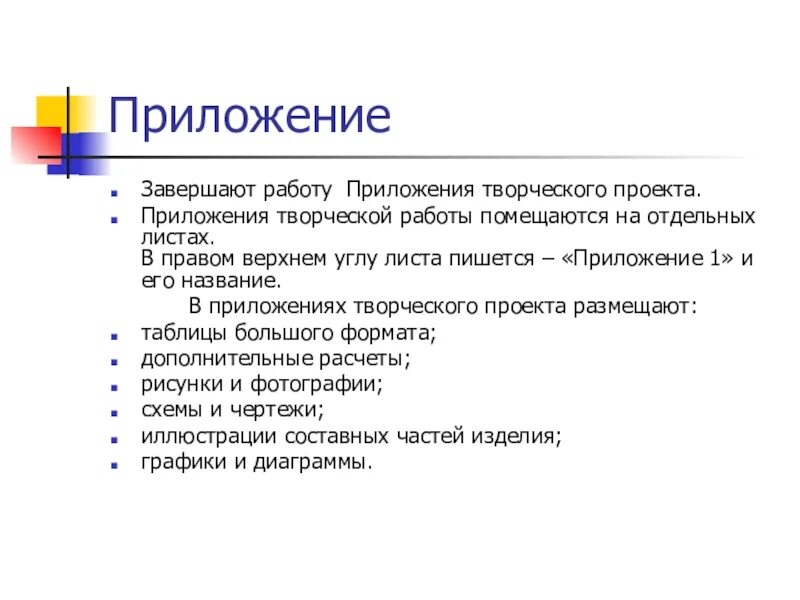 Приложение

Завершают работу  Приложения творческого проекта.

Приложения творческой работы помещаются на отдельных листах.
В правом верхнем углу листа пишется – «Приложение 1» и его название.

В приложениях творческого проекта размещают:

таблицы большого формата;

дополнительные расчеты;

рисунки и фотографии;

схемы и чертежи;

иллюстрации составных частей изделия;

графики и диаграммы.